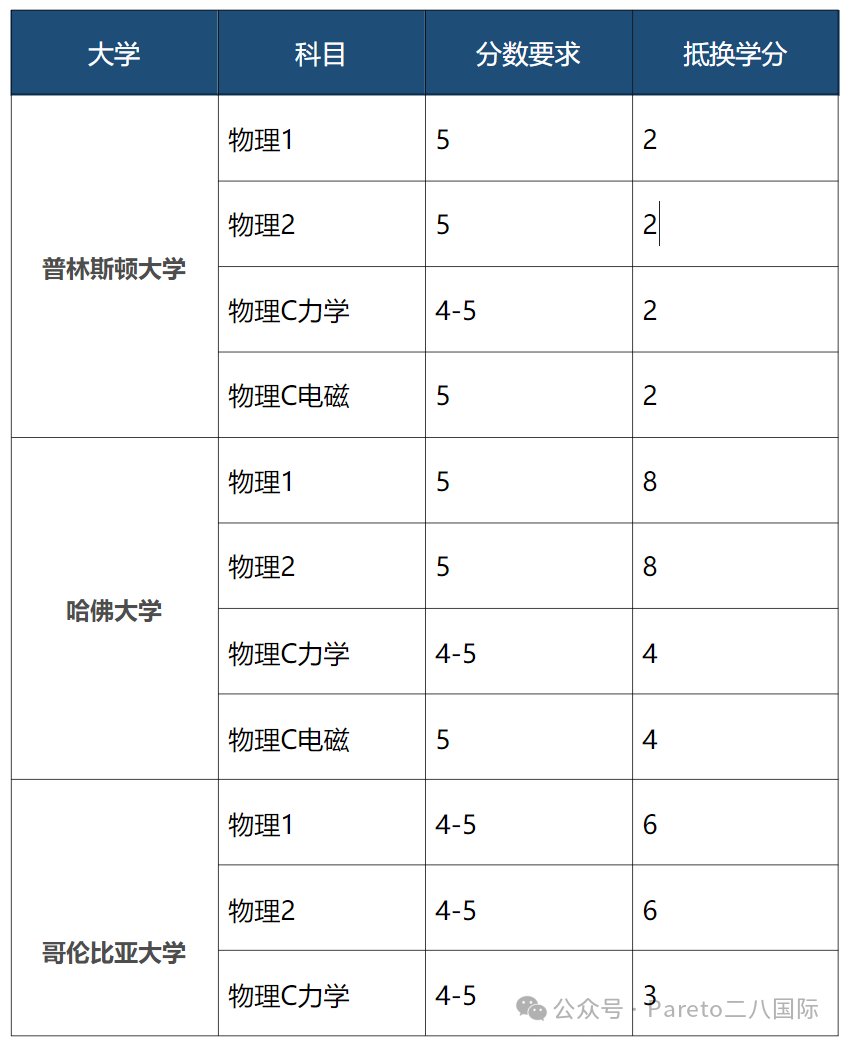 | 大学 | 科目 | 分数要求 | 抵换学分 |
|---|---|---|---|
| 普林斯顿大学 | 物理1 | 5 | 2 |
| | 物理2 | 5 | 2 |
| | 物理C力学 | 4-5 | 2 |
| | 物理C电磁 | 5 | 2 |
| 哈佛大学 | 物理1 | 5 | 8 |
| | 物理2 | 5 | 8 |
| | 物理C力学 | 4-5 | 4 |
| | 物理C电磁 | 5 | 4 |
| 哥伦比亚大学 | 物理1 | 4-5 | 6 |
| | 物理2 | 4-5 | 6 |
| | 物理C力学 | 4-5 | 3 |

公众号 · Pareto二八国际